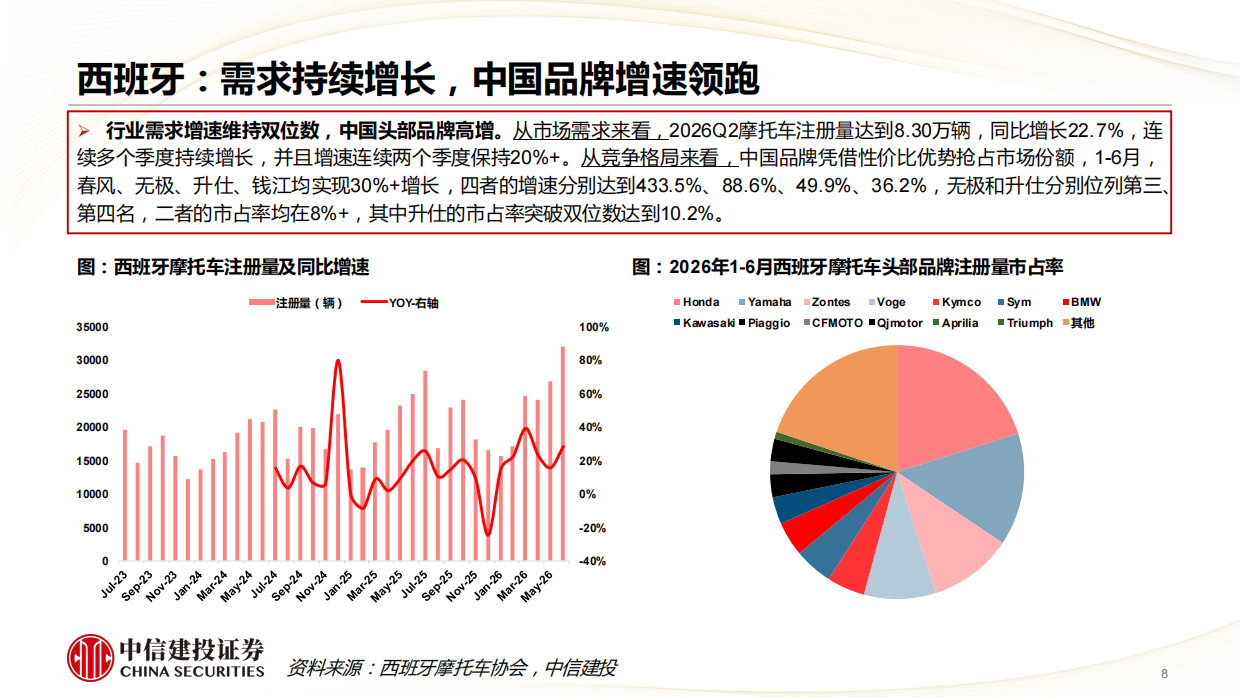 西班牙：需求持续增长，中国品牌增速领跑

➢ 行业需求增速维持双位数，中国头部品牌高增。从市场需求来看，2026Q2摩托车注册量达到8.30万辆，同比增长22.7%，连续多个季度持续增长，并且增速连续两个季度保持20%+。从竞争格局来看，中国品牌凭借性价比优势抢占市场份额，1-6月，春风、无极、升仕、钱江均实现30%+增长，四者的增速分别达到433.5%、88.6%、49.9%、36.2%，无极和升仕分别位列第三、第四名，二者的市占率均在8%+，其中升仕的市占率突破双位数达到10.2%。

图：西班牙摩托车注册量及同比增速

注册量（辆） YOY-右轴

35000 30000 25000 20000 15000 10000 5000 0

100% 80% 60% 40% 20% 0% -20% -40%

Jul-23 Sep-23 Nov-23 Jan-24 Mar-24 May-24 Jul-24 Sep-24 Nov-24 Jan-25 Mar-25 May-25 Jul-25 Sep-25 Nov-25 Jan-26 Mar-26 May-26

图：2026年1-6月西班牙摩托车头部品牌注册量市占率

Honda Yamaha Zontes Voge Kymco Sym BMW Kawasaki Piaggio CFMOTO Qjmotor Aprilia Triumph 其他

中信建投证券 CHINA SECURITIES

资料来源：西班牙摩托车协会，中信建投

8